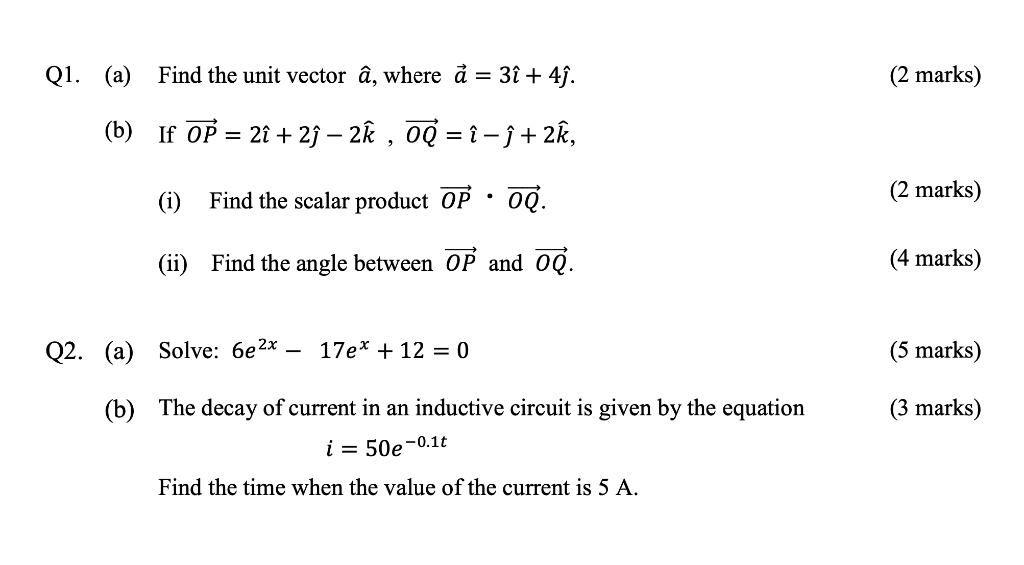 Q1. (a) Find the unit vector $\hat{a}$, where $\vec{a} = 3\hat{\imath} + 4\hat{\jmath}$. (2 marks)

(b) If $\overrightarrow{OP} = 2\hat{\imath} + 2\hat{\jmath} - 2\hat{k}$ , $\overrightarrow{OQ} = \hat{\imath} - \hat{\jmath} + 2\hat{k}$,

(i) Find the scalar product $\overrightarrow{OP} \cdot \overrightarrow{OQ}$. (2 marks)

(ii) Find the angle between $\overrightarrow{OP}$ and $\overrightarrow{OQ}$. (4 marks)

Q2. (a) Solve: $6e^{2x} - 17e^{x} + 12 = 0$ (5 marks)

(b) The decay of current in an inductive circuit is given by the equation (3 marks)

$i = 50e^{-0.1t}$

Find the time when the value of the current is 5 A.